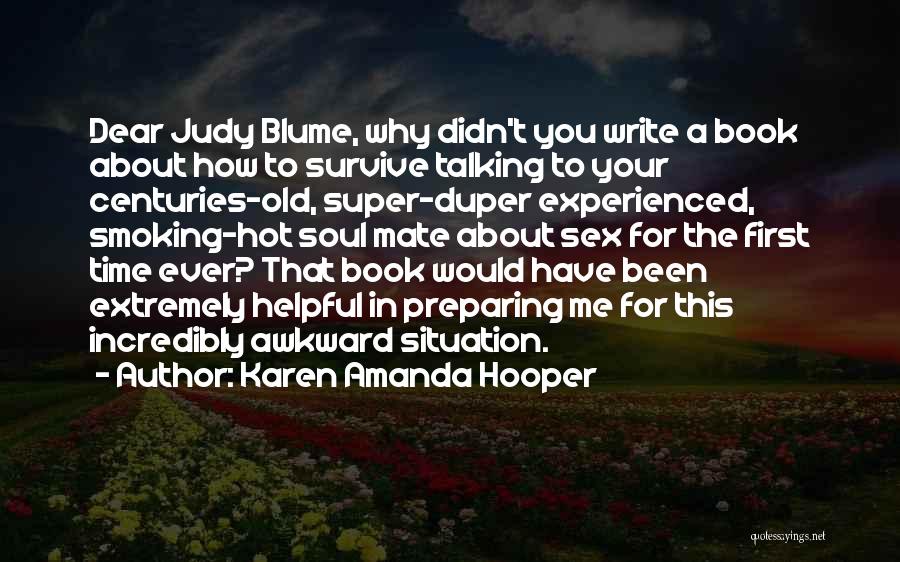 Dear Judy Blume, why didn't you write a book about how to survive talking to your centuries-old, super-duper experienced, smoking-hot soul mate about sex for the first time ever? That book would have been extremely helpful in preparing me for this incredibly awkward situation.
- Author: Karen Amanda Hooper

quotessayings.net